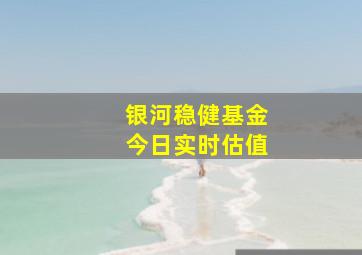 银河稳健基金
今日实时估值